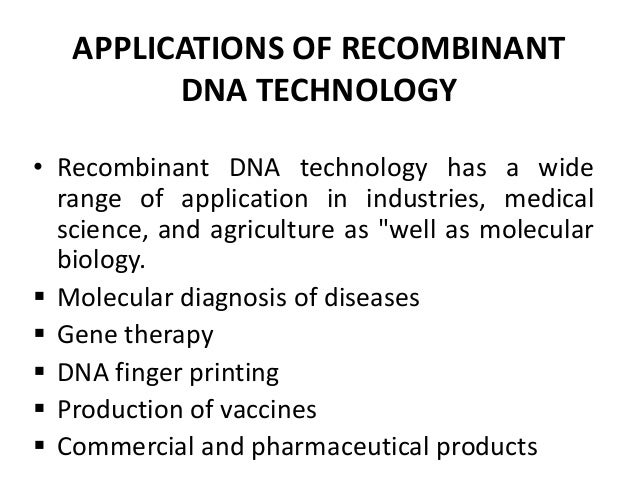 APPLICATIONS OF RECOMBINANT DNA TECHNOLOGY

• Recombinant DNA technology has a wide range of application in industries, medical science, and agriculture as "well as molecular biology.

▪ Molecular diagnosis of diseases
▪ Gene therapy
▪ DNA finger printing
▪ Production of vaccines
▪ Commercial and pharmaceutical products